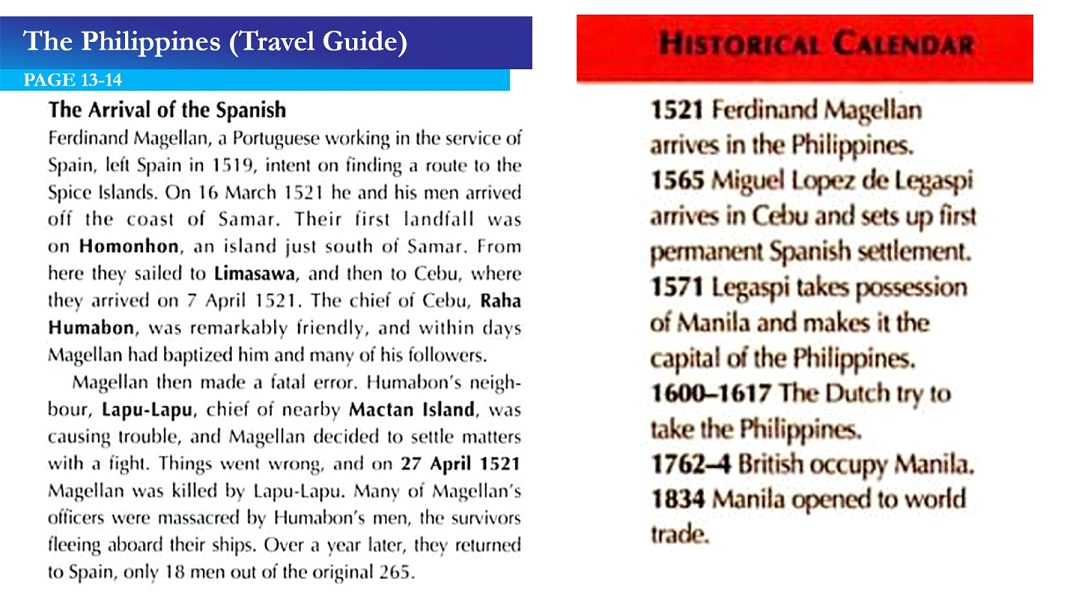 The Philippines (Travel Guide)

PAGE 13-14

The Arrival of the Spanish

Ferdinand Magellan, a Portuguese working in the service of Spain, left Spain in 1519, intent on finding a route to the Spice Islands. On 16 March 1521 he and his men arrived off the coast of Samar. Their first landfall was on Homonhon, an island just south of Samar. From here they sailed to Limasawa, and then to Cebu, where they arrived on 7 April 1521. The chief of Cebu, Raha Humabon, was remarkably friendly, and within days Magellan had baptized him and many of his followers.

Magellan then made a fatal error. Humabon's neighbour, Lapu-Lapu, chief of nearby Mactan Island, was causing trouble, and Magellan decided to settle matters with a fight. Things went wrong, and on 27 April 1521 Magellan was killed by Lapu-Lapu. Many of Magellan's officers were massacred by Humabon's men, the survivors fleeing aboard their ships. Over a year later, they returned to Spain, only 18 men out of the original 265.

HISTORICAL CALENDAR

1521 Ferdinand Magellan arrives in the Philippines.
1565 Miguel Lopez de Legaspi arrives in Cebu and sets up first permanent Spanish settlement.
1571 Legaspi takes possession of Manila and makes it the capital of the Philippines.
1600–1617 The Dutch try to take the Philippines.
1762–4 British occupy Manila.
1834 Manila opened to world trade.